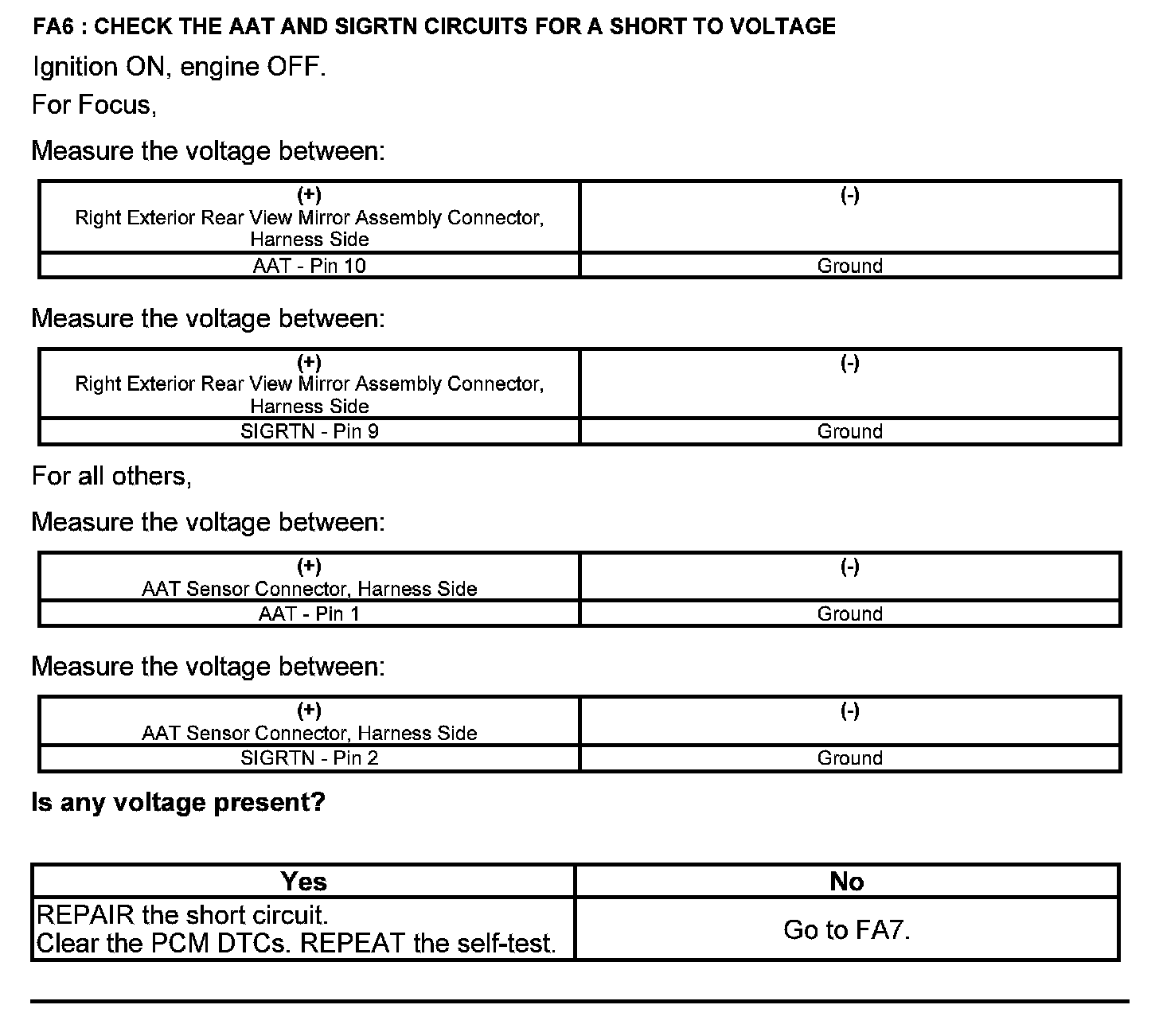 FA6 : CHECK THE AAT AND SIGRTN CIRCUITS FOR A SHORT TO VOLTAGE

Ignition ON, engine OFF.

For Focus,

Measure the voltage between:

| (+) Right Exterior Rear View Mirror Assembly Connector, Harness Side | (-) |
|---|---|
| AAT - Pin 10 | Ground |

Measure the voltage between:

| (+) Right Exterior Rear View Mirror Assembly Connector, Harness Side | (-) |
|---|---|
| SIGRTN - Pin 9 | Ground |

For all others,

Measure the voltage between:

| (+) AAT Sensor Connector, Harness Side | (-) |
|---|---|
| AAT - Pin 1 | Ground |

Measure the voltage between:

| (+) AAT Sensor Connector, Harness Side | (-) |
|---|---|
| SIGRTN - Pin 2 | Ground |

Is any voltage present?

| Yes | No |
|---|---|
| REPAIR the short circuit. Clear the PCM DTCs. REPEAT the self-test. | Go to FA7. |